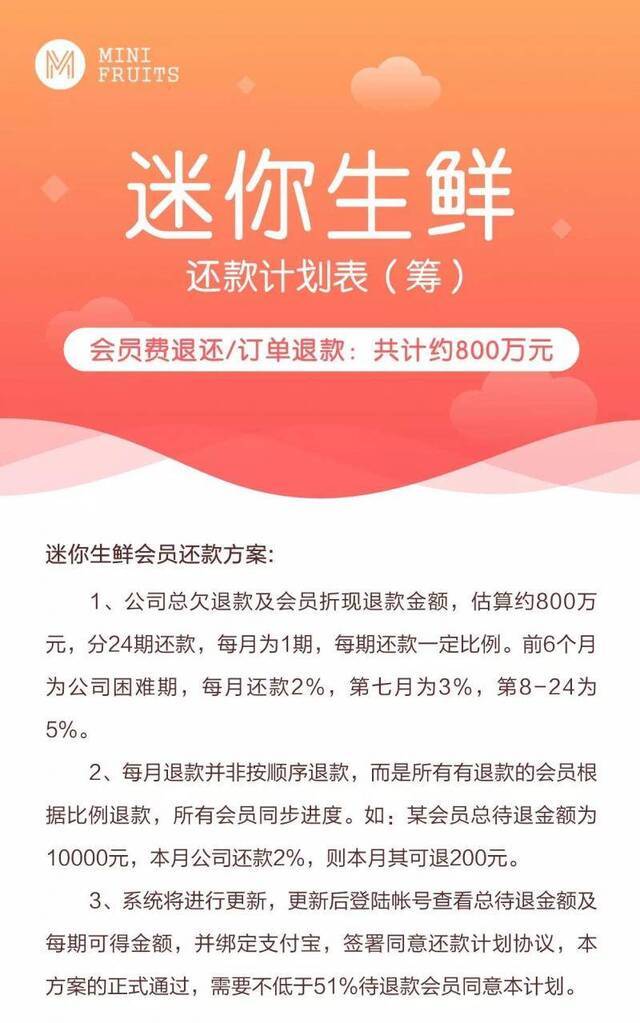 MINI FRUITS

迷你生鲜

还款计划表（筹）

会员费退还/订单退款：共计约800万元

迷你生鲜会员还款方案：

1、公司总欠退款及会员折现退款金额，估算约800万元，分24期还款，每月为1期，每期还款一定比例。前6个月为公司困难期，每月还款2%，第七月为3%，第8-24为5%。

2、每月退款并非按顺序退款，而是所有有退款的会员根据比例退款，所有会员同步进度。如：某会员总待退金额为10000元，本月公司还款2%，则本月其可退200元。

3、系统将进行更新，更新后登陆帐号查看总待退金额及每期可得金额，并绑定支付宝，签署同意还款计划协议，本方案的正式通过，需要不低于51%待退款会员同意本计划。